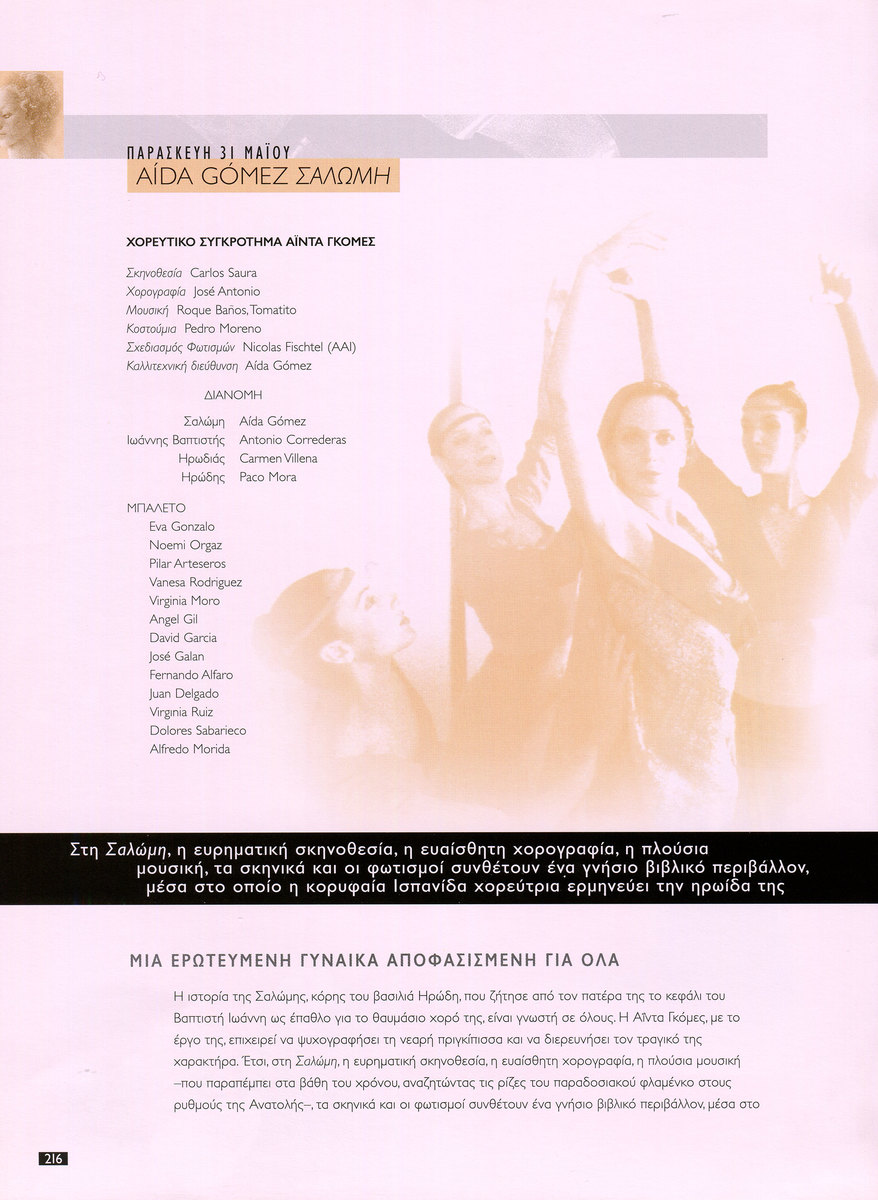 ΠΑΡΑΣΚΕΥΗ 31 ΜΑΪΟΥ
AÍDA GÓMEZ ΣΑΛΩΜΗ

ΧΟΡΕΥΤΙΚΟ ΣΥΓΚΡΟΤΗΜΑ ΑΪΝΤΑ ΓΚΟΜΕΣ

Σκηνοθεσία Carlos Saura
Χορογραφία José Antonio
Μουσική Roque Baños, Tomatito
Κοστούμια Pedro Moreno
Σχεδιασμός Φωτισμών Nicolas Fischtel (AAI)
Καλλιτεχνική διεύθυνση Aída Gómez

ΔΙΑΝΟΜΗ

| | |
|---|---|
| Σαλώμη | Aída Gómez |
| Ιωάννης Βαπτιστής | Antonio Correderas |
| Ηρωδιάς | Carmen Villena |
| Ηρώδης | Paco Mora |

ΜΠΑΛΕΤΟ
Eva Gonzalo
Noemi Orgaz
Pilar Arteseros
Vanesa Rodriguez
Virginia Moro
Angel Gil
David Garcia
José Galan
Fernando Alfaro
Juan Delgado
Virginia Ruiz
Dolores Sabarieco
Alfredo Morida

Στη Σαλώμη, η ευρηματική σκηνοθεσία, η ευαίσθητη χορογραφία, η πλούσια μουσική, τα σκηνικά και οι φωτισμοί συνθέτουν ένα γνήσιο βιβλικό περιβάλλον, μέσα στο οποίο η κορυφαία Ισπανίδα χορεύτρια ερμηνεύει την ηρωίδα της

ΜΙΑ ΕΡΩΤΕΥΜΕΝΗ ΓΥΝΑΙΚΑ ΑΠΟΦΑΣΙΣΜΕΝΗ ΓΙΑ ΟΛΑ

Η ιστορία της Σαλώμης, κόρης του βασιλιά Ηρώδη, που ζήτησε από τον πατέρα της το κεφάλι του Βαπτιστή Ιωάννη ως έπαθλο για το θαυμάσιο χορό της, είναι γνωστή σε όλους. Η Αΐντα Γκόμες, με το έργο της, επιχειρεί να ψυχογραφήσει τη νεαρή πριγκίπισσα και να διερευνήσει τον τραγικό της χαρακτήρα. Έτσι, στη Σαλώμη, η ευρηματική σκηνοθεσία, η ευαίσθητη χορογραφία, η πλούσια μουσική –που παραπέμπει στα βάθη του χρόνου, αναζητώντας τις ρίζες του παραδοσιακού φλαμένκο στους ρυθμούς της Ανατολής–, τα σκηνικά και οι φωτισμοί συνθέτουν ένα γνήσιο βιβλικό περιβάλλον, μέσα στο

216